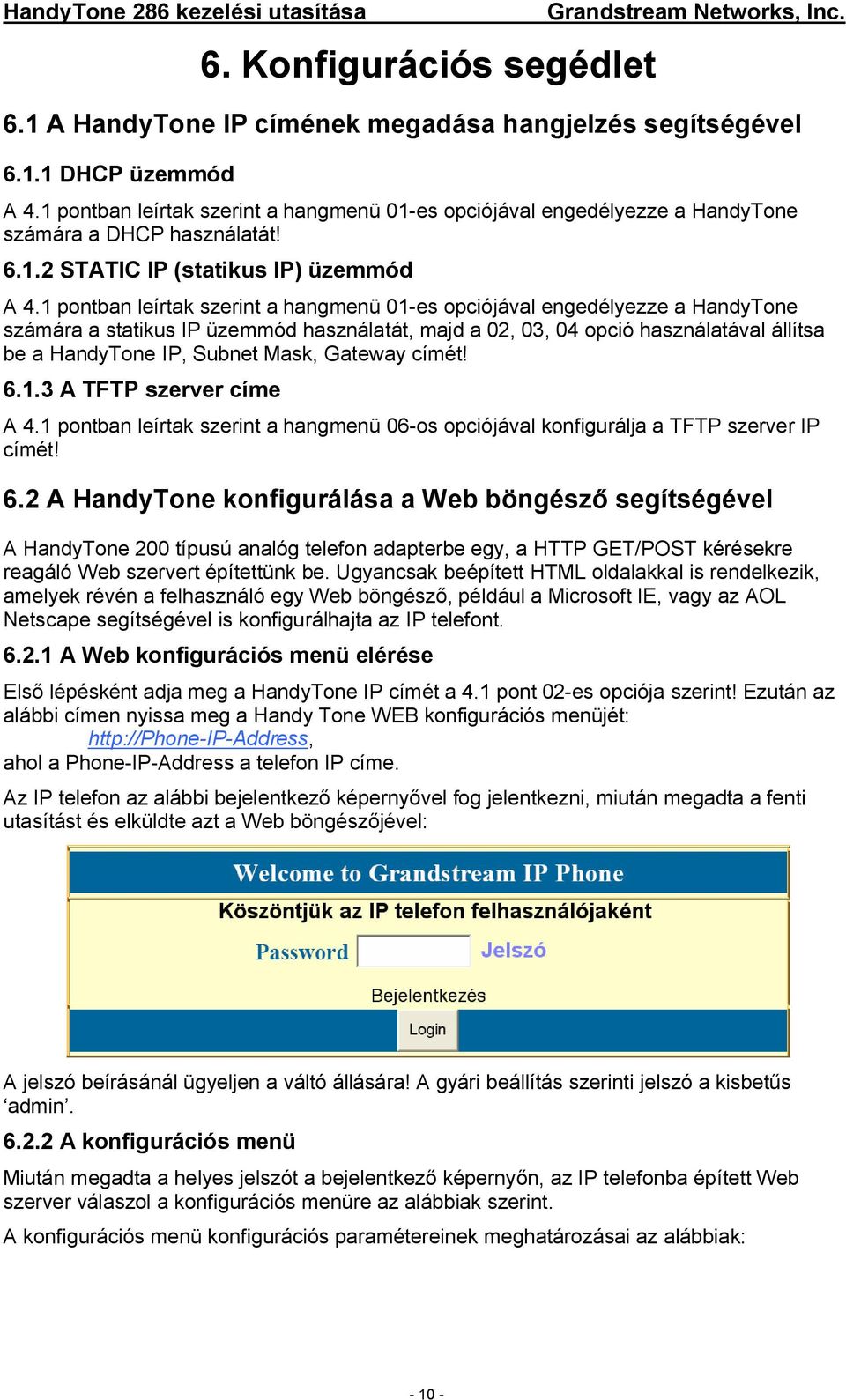 HandyTone 286 kezelési utasítása Grandstream Networks, Inc.

6. Konfigurációs segédlet

6.1 A HandyTone IP címének megadása hangjelzés segítségével

6.1.1 DHCP üzemmód

A 4.1 pontban leírtak szerint a hangmenü 01-es opciójával engedélyezze a HandyTone számára a DHCP használatát!

6.1.2 STATIC IP (statikus IP) üzemmód

A 4.1 pontban leírtak szerint a hangmenü 01-es opciójával engedélyezze a HandyTone számára a statikus IP üzemmód használatát, majd a 02, 03, 04 opció használatával állítsa be a HandyTone IP, Subnet Mask, Gateway címét!

6.1.3 A TFTP szerver címe

A 4.1 pontban leírtak szerint a hangmenü 06-os opciójával konfigurálja a TFTP szerver IP címét!

6.2 A HandyTone konfigurálása a Web böngésző segítségével

A HandyTone 200 típusú analóg telefon adapterbe egy, a HTTP GET/POST kérésekre reagáló Web szervert építettünk be. Ugyancsak beépített HTML oldalakkal is rendelkezik, amelyek révén a felhasználó egy Web böngésző, például a Microsoft IE, vagy az AOL Netscape segítségével is konfigurálhajta az IP telefont.

6.2.1 A Web konfigurációs menü elérése

Első lépésként adja meg a HandyTone IP címét a 4.1 pont 02-es opciója szerint! Ezután az alábbi címen nyissa meg a Handy Tone WEB konfigurációs menüjét:
http://Phone-IP-Address,
ahol a Phone-IP-Address a telefon IP címe.

Az IP telefon az alábbi bejelentkező képernyővel fog jelentkezni, miután megadta a fenti utasítást és elküldte azt a Web böngészőjével:

Welcome to Grandstream IP Phone
Köszöntjük az IP telefon felhasználójaként
Password Jelszó
Bejelentkezés
Login

A jelszó beírásánál ügyeljen a váltó állására! A gyári beállítás szerinti jelszó a kisbetűs ‘admin’.

6.2.2 A konfigurációs menü

Miután megadta a helyes jelszót a bejelentkező képernyőn, az IP telefonba épített Web szerver válaszol a konfigurációs menüre az alábbiak szerint.

A konfigurációs menü konfigurációs paramétereinek meghatározásai az alábbiak:

- 10 -